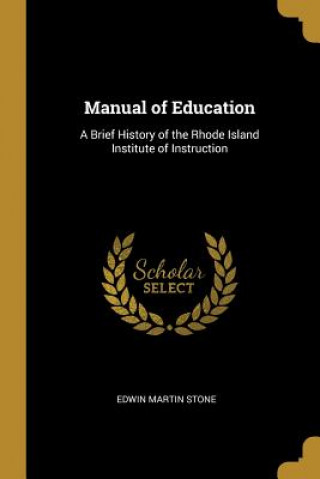 Manual of Education

A Brief History of the Rhode Island Institute of Instruction

Scholar
SELECT

EDWIN MARTIN STONE